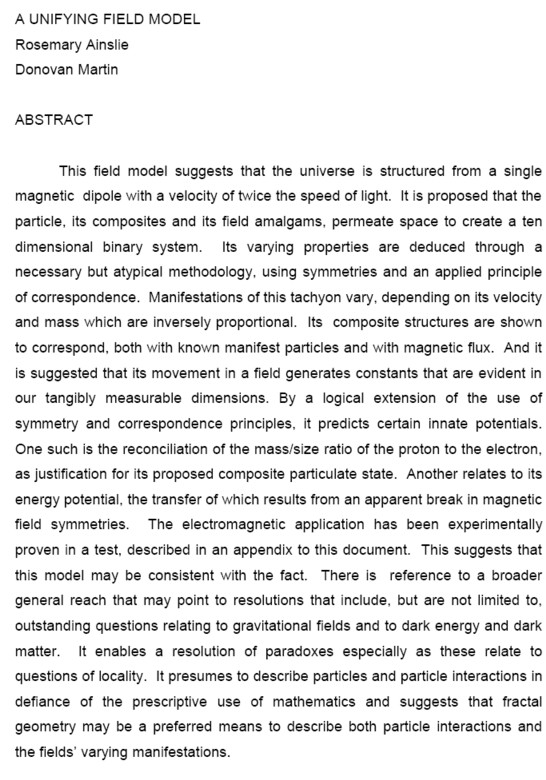 A UNIFYING FIELD MODEL
Rosemary Ainslie
Donovan Martin

ABSTRACT

This field model suggests that the universe is structured from a single magnetic dipole with a velocity of twice the speed of light. It is proposed that the particle, its composites and its field amalgams, permeate space to create a ten dimensional binary system. Its varying properties are deduced through a necessary but atypical methodology, using symmetries and an applied principle of correspondence. Manifestations of this tachyon vary, depending on its velocity and mass which are inversely proportional. Its composite structures are shown to correspond, both with known manifest particles and with magnetic flux. And it is suggested that its movement in a field generates constants that are evident in our tangibly measurable dimensions. By a logical extension of the use of symmetry and correspondence principles, it predicts certain innate potentials. One such is the reconciliation of the mass/size ratio of the proton to the electron, as justification for its proposed composite particulate state. Another relates to its energy potential, the transfer of which results from an apparent break in magnetic field symmetries. The electromagnetic application has been experimentally proven in a test, described in an appendix to this document. This suggests that this model may be consistent with the fact. There is reference to a broader general reach that may point to resolutions that include, but are not limited to, outstanding questions relating to gravitational fields and to dark energy and dark matter. It enables a resolution of paradoxes especially as these relate to questions of locality. It presumes to describe particles and particle interactions in defiance of the prescriptive use of mathematics and suggests that fractal geometry may be a preferred means to describe both particle interactions and the fields' varying manifestations.